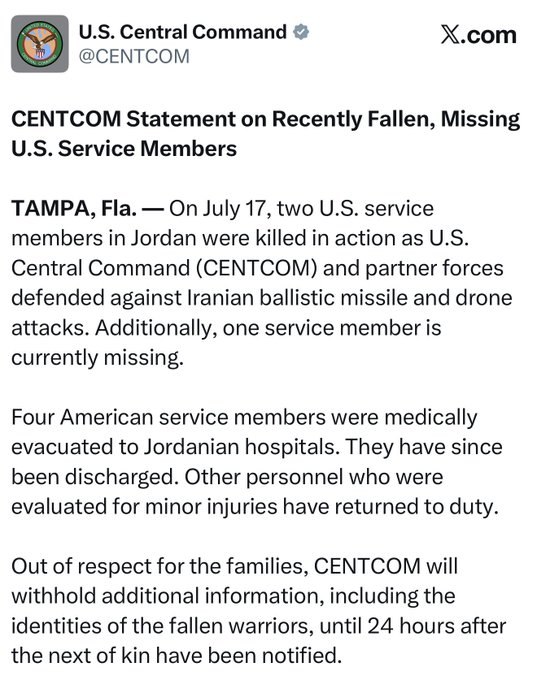 U.S. Central Command
@CENTCOM

𝕏.com

CENTCOM Statement on Recently Fallen, Missing U.S. Service Members

TAMPA, Fla. — On July 17, two U.S. service members in Jordan were killed in action as U.S. Central Command (CENTCOM) and partner forces defended against Iranian ballistic missile and drone attacks. Additionally, one service member is currently missing.

Four American service members were medically evacuated to Jordanian hospitals. They have since been discharged. Other personnel who were evaluated for minor injuries have returned to duty.

Out of respect for the families, CENTCOM will withhold additional information, including the identities of the fallen warriors, until 24 hours after the next of kin have been notified.